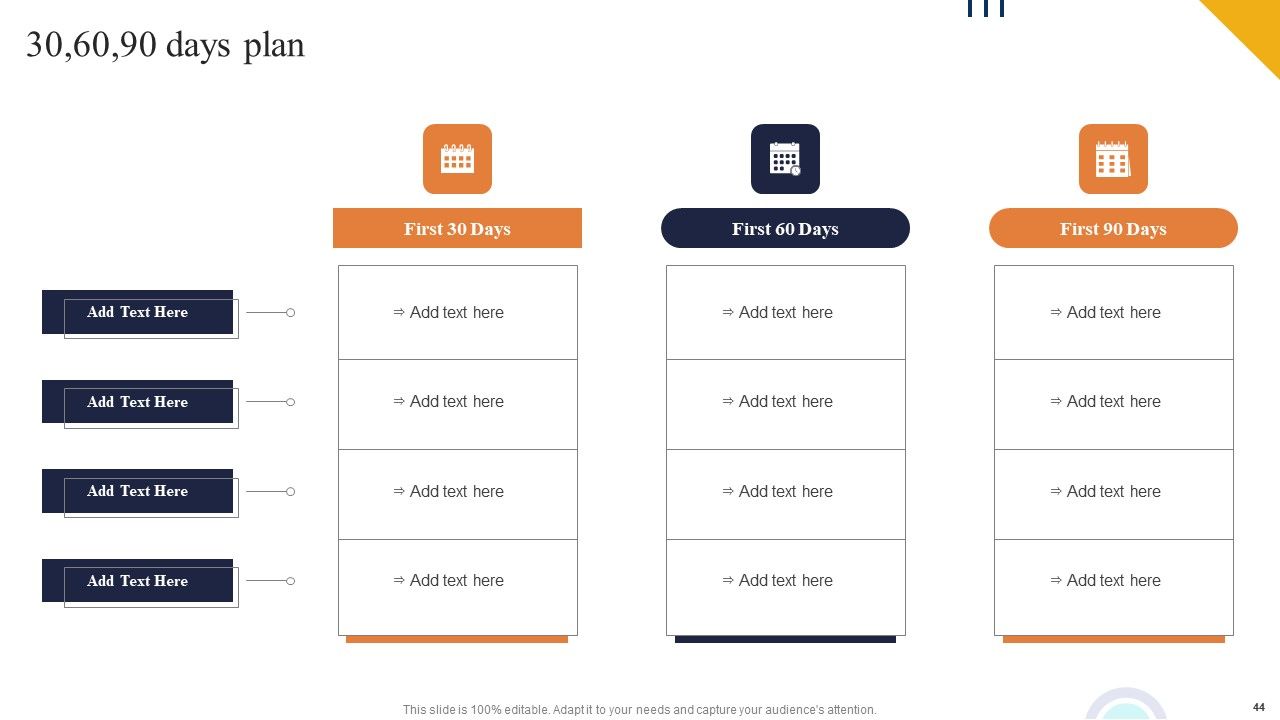 30,60,90 days plan

|  | First 30 Days | First 60 Days | First 90 Days |
|---|---|---|---|
| Add Text Here | ⇒ Add text here | ⇒ Add text here | ⇒ Add text here |
| Add Text Here | ⇒ Add text here | ⇒ Add text here | ⇒ Add text here |
| Add Text Here | ⇒ Add text here | ⇒ Add text here | ⇒ Add text here |
| Add Text Here | ⇒ Add text here | ⇒ Add text here | ⇒ Add text here |

This slide is 100% editable. Adapt it to your needs and capture your audience's attention.

44